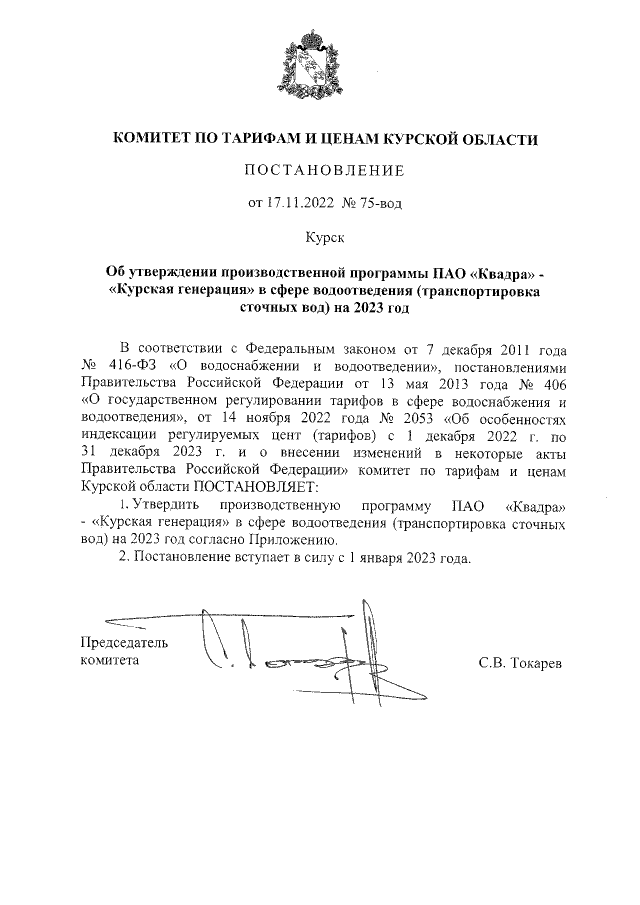 КОМИТЕТ ПО ТАРИФАМ И ЦЕНАМ КУРСКОЙ ОБЛАСТИ

ПОСТАНОВЛЕНИЕ

от 17.11.2022 № 75-вод

Курск

Об утверждении производственной программы ПАО «Квадра» - «Курская генерация» в сфере водоотведения (транспортировка сточных вод) на 2023 год

В соответствии с Федеральным законом от 7 декабря 2011 года № 416-ФЗ «О водоснабжении и водоотведении», постановлениями Правительства Российской Федерации от 13 мая 2013 года № 406 «О государственном регулировании тарифов в сфере водоснабжения и водоотведения», от 14 ноября 2022 года № 2053 «Об особенностях индексации регулируемых цент (тарифов) с 1 декабря 2022 г. по 31 декабря 2023 г. и о внесении изменений в некоторые акты Правительства Российской Федерации» комитет по тарифам и ценам Курской области ПОСТАНОВЛЯЕТ:

1. Утвердить производственную программу ПАО «Квадра» - «Курская генерация» в сфере водоотведения (транспортировка сточных вод) на 2023 год согласно Приложению.

2. Постановление вступает в силу с 1 января 2023 года.

Председатель комитета

С.В. Токарев